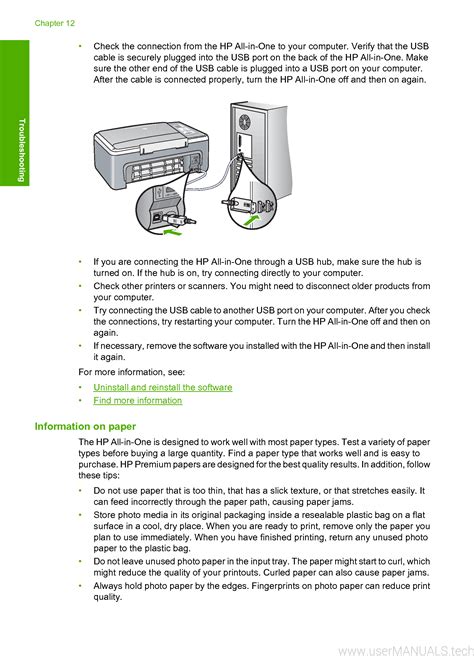 Chapter 12

Troubleshooting

• Check the connection from the HP All-in-One to your computer. Verify that the USB cable is securely plugged into the USB port on the back of the HP All-in-One. Make sure the other end of the USB cable is plugged into a USB port on your computer. After the cable is connected properly, turn the HP All-in-One off and then on again.

• If you are connecting the HP All-in-One through a USB hub, make sure the hub is turned on. If the hub is on, try connecting directly to your computer.
• Check other printers or scanners. You might need to disconnect older products from your computer.
• Try connecting the USB cable to another USB port on your computer. After you check the connections, try restarting your computer. Turn the HP All-in-One off and then on again.
• If necessary, remove the software you installed with the HP All-in-One and then install it again.

For more information, see:
• Uninstall and reinstall the software
• Find more information

Information on paper

The HP All-in-One is designed to work well with most paper types. Test a variety of paper types before buying a large quantity. Find a paper type that works well and is easy to purchase. HP Premium papers are designed for the best quality results. In addition, follow these tips:

• Do not use paper that is too thin, that has a slick texture, or that stretches easily. It can feed incorrectly through the paper path, causing paper jams.
• Store photo media in its original packaging inside a resealable plastic bag on a flat surface in a cool, dry place. When you are ready to print, remove only the paper you plan to use immediately. When you have finished printing, return any unused photo paper to the plastic bag.
• Do not leave unused photo paper in the input tray. The paper might start to curl, which might reduce the quality of your printouts. Curled paper can also cause paper jams.
• Always hold photo paper by the edges. Fingerprints on photo paper can reduce print quality.

www.userMANUALS.tech